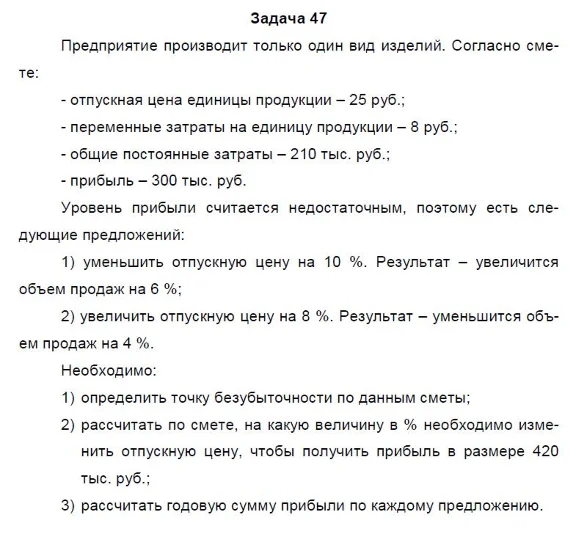 Задача 47

Предприятие производит только один вид изделий. Согласно смете:

- отпускная цена единицы продукции – 25 руб.;

- переменные затраты на единицу продукции – 8 руб.;

- общие постоянные затраты – 210 тыс. руб.;

- прибыль – 300 тыс. руб.

Уровень прибыли считается недостаточным, поэтому есть следующие предложений:

1) уменьшить отпускную цену на 10 %. Результат – увеличится объем продаж на 6 %;

2) увеличить отпускную цену на 8 %. Результат – уменьшится объем продаж на 4 %.

Необходимо:

1) определить точку безубыточности по данным сметы;

2) рассчитать по смете, на какую величину в % необходимо изменить отпускную цену, чтобы получить прибыль в размере 420 тыс. руб.;

3) рассчитать годовую сумму прибыли по каждому предложению.